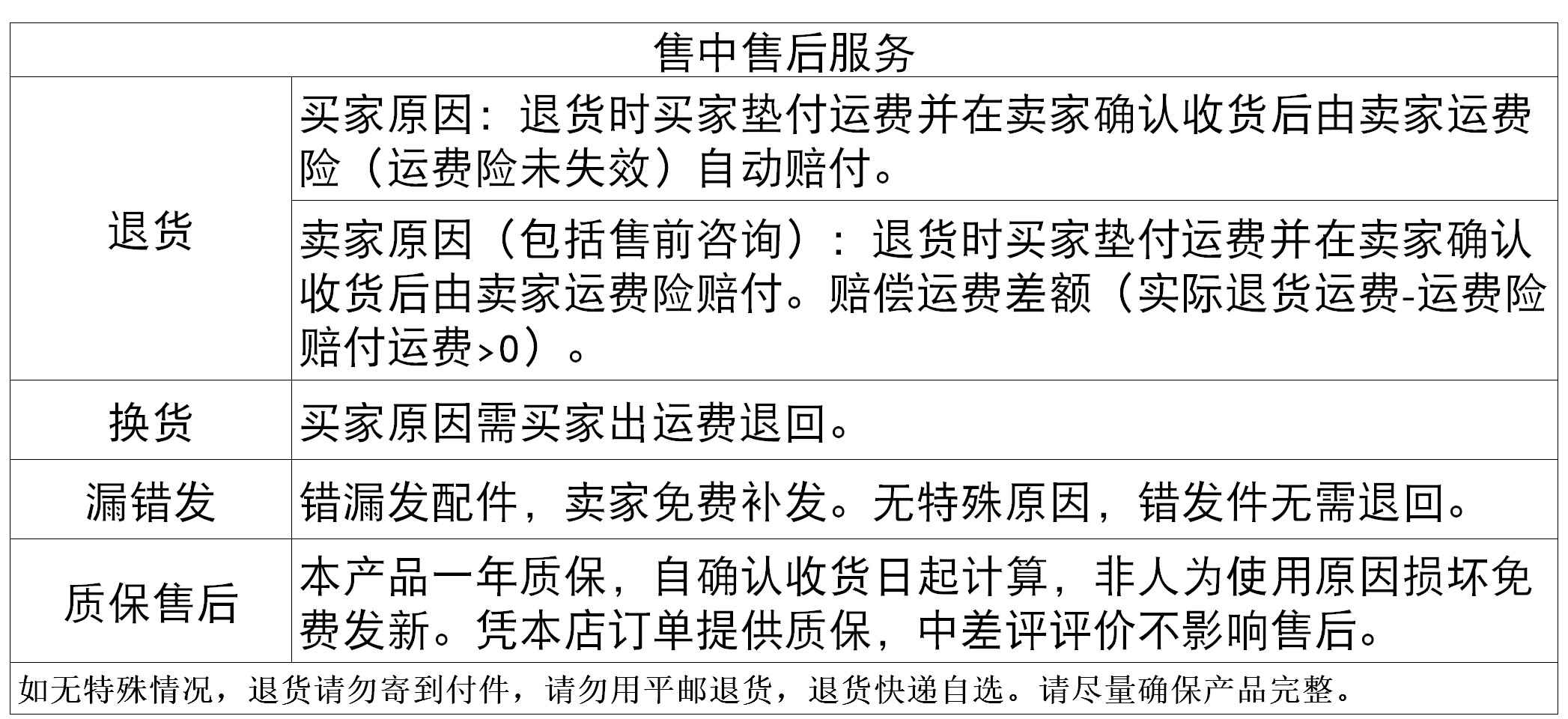 | 售中售后服务 | |
|---|---|
| 退货 | 买家原因：退货时买家垫付运费并在卖家确认收货后由卖家运费险（运费险未失效）自动赔付。 |
| | 卖家原因（包括售前咨询）：退货时买家垫付运费并在卖家确认收货后由卖家运费险赔付。赔偿运费差额（实际退货运费-运费险赔付运费>0）。 |
| 换货 | 买家原因需买家出运费退回。 |
| 漏错发 | 错漏发配件，卖家免费补发。无特殊原因，错发件无需退回。 |
| 质保售后 | 本产品一年质保，自确认收货日起计算，非人为使用原因损坏免费发新。凭本店订单提供质保，中差评评价不影响售后。 |
| 如无特殊情况，退货请勿寄到付件，请勿用平邮退货，退货快递自选。请尽量确保产品完整。 | |